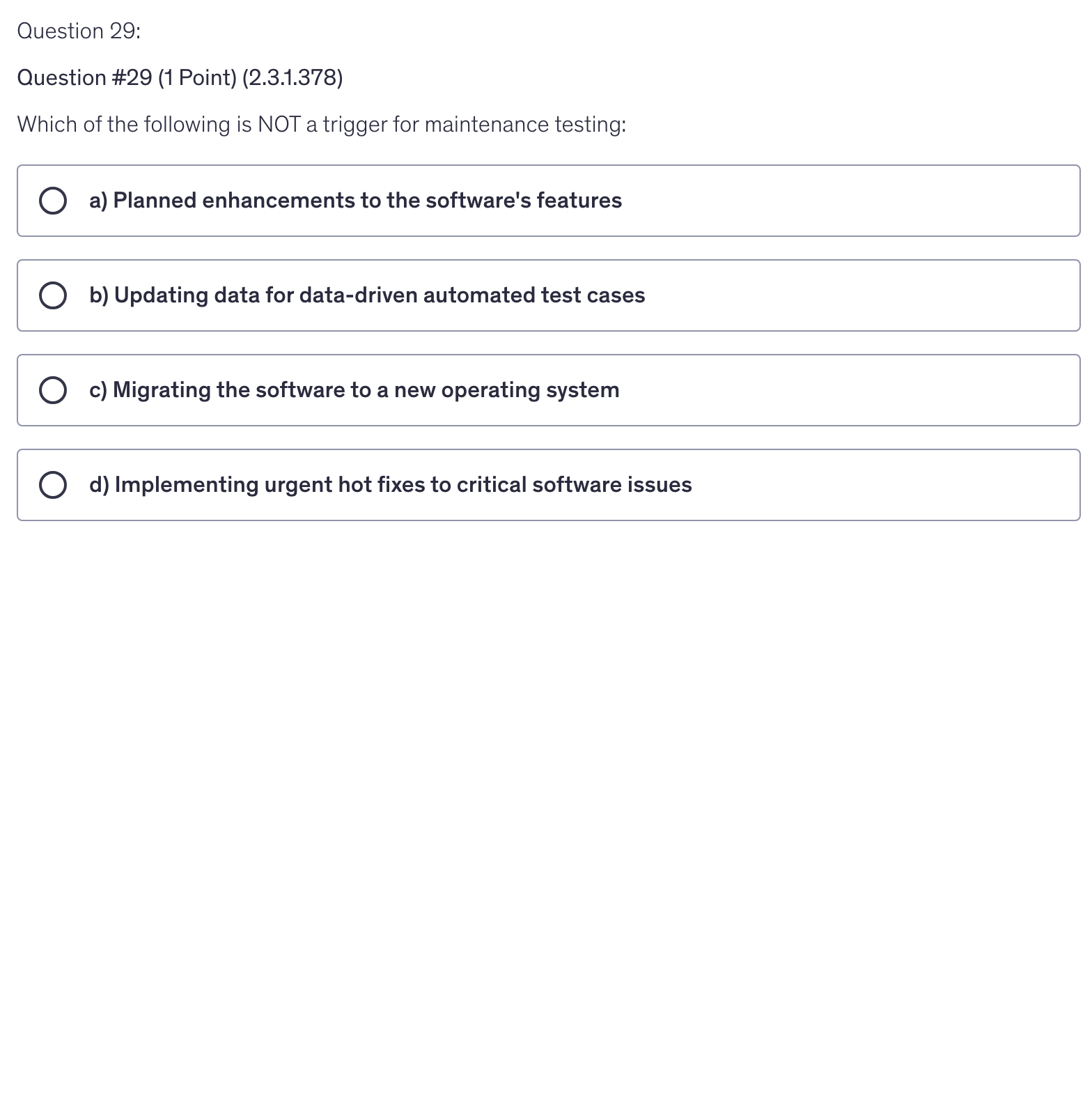 Question 29:

Question #29 (1 Point) (2.3.1.378)

Which of the following is NOT a trigger for maintenance testing:

a) Planned enhancements to the software's features

b) Updating data for data-driven automated test cases

c) Migrating the software to a new operating system

d) Implementing urgent hot fixes to critical software issues